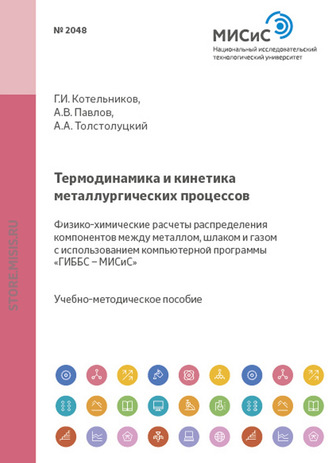 № 2048

МИСиС
Национальный исследовательский технологический университет

Г.И. Котельников,
А.В. Павлов,
А.А. Толстолуцкий

Термодинамика и кинетика металлургических процессов

Физико-химические расчеты распределения компонентов между металлом, шлаком и газом с использованием компьютерной программы «ГИББС – МИСиС»

Учебно-методическое пособие

STORE.MISIS.RU